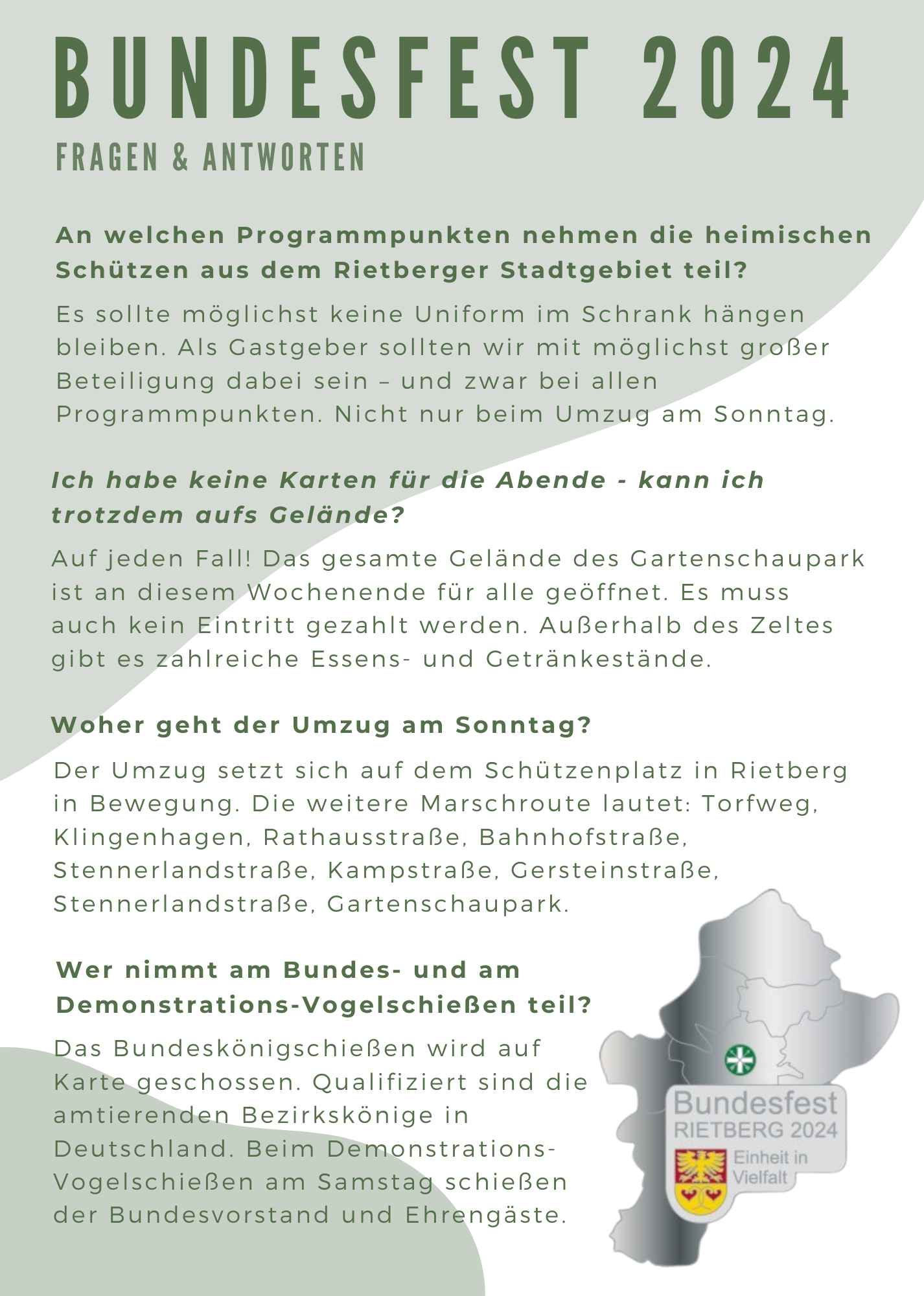 BUNDESFEST 2024
FRAGEN & ANTWORTEN

An welchen Programmpunkten nehmen die heimischen Schützen aus dem Rietberger Stadtgebiet teil?

Es sollte möglichst keine Uniform im Schrank hängen bleiben. Als Gastgeber sollten wir mit möglichst großer Beteiligung dabei sein – und zwar bei allen Programmpunkten. Nicht nur beim Umzug am Sonntag.

Ich habe keine Karten für die Abende - kann ich trotzdem aufs Gelände?

Auf jeden Fall! Das gesamte Gelände des Gartenschaupark ist an diesem Wochenende für alle geöffnet. Es muss auch kein Eintritt gezahlt werden. Außerhalb des Zeltes gibt es zahlreiche Essens- und Getränkestände.

Woher geht der Umzug am Sonntag?

Der Umzug setzt sich auf dem Schützenplatz in Rietberg in Bewegung. Die weitere Marschroute lautet: Torfweg, Klingenhagen, Rathausstraße, Bahnhofstraße, Stennerlandstraße, Kampstraße, Gersteinstraße, Stennerlandstraße, Gartenschaupark.

Wer nimmt am Bundes- und am Demonstrations-Vogelschießen teil?

Das Bundeskönigschießen wird auf Karte geschossen. Qualifiziert sind die amtierenden Bezirkskönige in Deutschland. Beim Demonstrations-Vogelschießen am Samstag schießen der Bundesvorstand und Ehrengäste.

Bundesfest
RIETBERG 2024
Einheit in Vielfalt